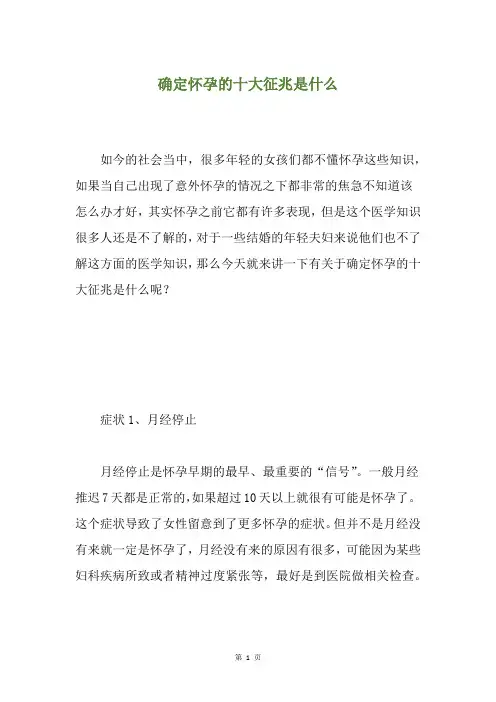 确定怀孕的十大征兆是什么

如今的社会当中，很多年轻的女孩们都不懂怀孕这些知识，如果当自己出现了意外怀孕的情况之下都非常的焦急不知道该怎么办才好，其实怀孕之前它都有许多表现，但是这个医学知识很多人还是不了解的，对于一些结婚的年轻夫妇来说他们也不了解这方面的医学知识，那么今天就来讲一下有关于确定怀孕的十大征兆是什么呢？

症状 1、月经停止

月经停止是怀孕早期的最早、最重要的“信号”。一般月经推迟 7 天都是正常的，如果超过 10 天以上就很有可能是怀孕了。这个症状导致了女性留意到了更多怀孕的症状。但并不是月经没有来就一定是怀孕了，月经没有来的原因有很多，可能因为某些妇科疾病所致或者精神过度紧张等，最好是到医院做相关检查。

第 1 页